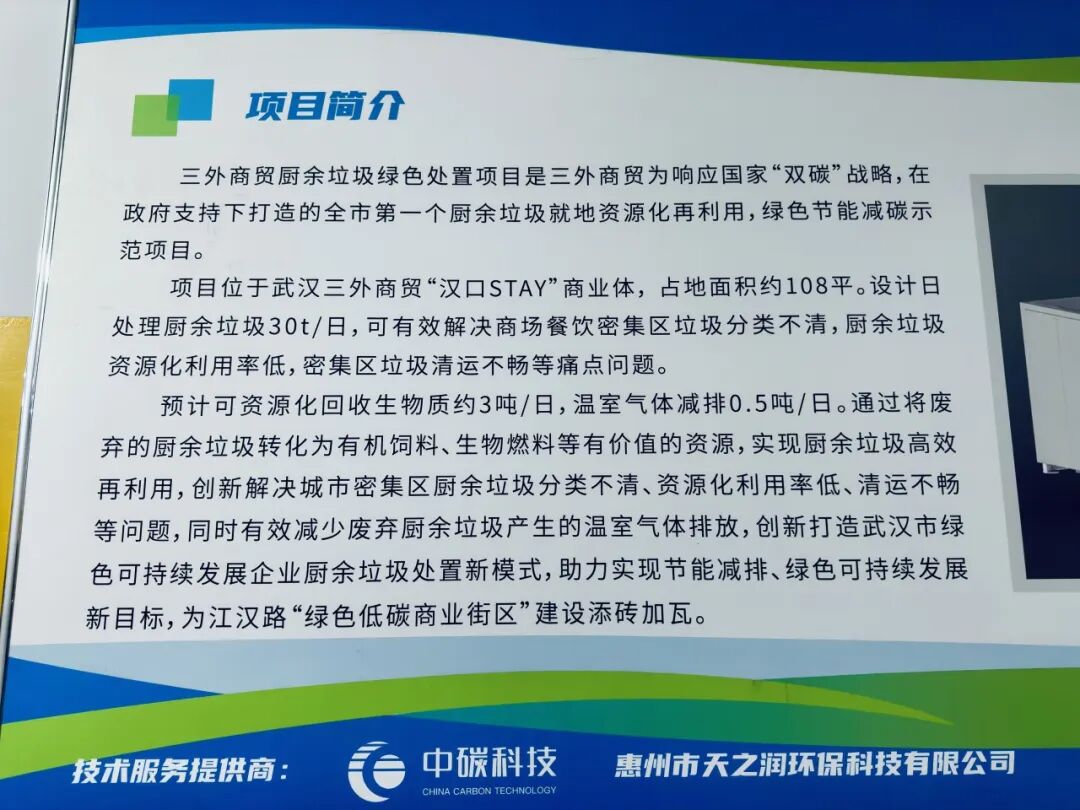 项目简介

三外商贸厨余垃圾绿色处置项目是三外商贸为响应国家“双碳”战略，在政府支持下打造的全市第一个厨余垃圾就地资源化再利用，绿色节能减碳示范项目。

项目位于武汉三外商贸“汉口STAY”商业体，占地面积约108平。设计日处理厨余垃圾30t/日，可有效解决商场餐饮密集区垃圾分类不清，厨余垃圾资源化利用率低，密集区垃圾清运不畅等痛点问题。

预计可资源化回收生物质约3吨/日，温室气体减排0.5吨/日。通过将废弃的厨余垃圾转化为有机饲料、生物燃料等有价值的资源，实现厨余垃圾高效再利用，创新解决城市密集区厨余垃圾分类不清、资源化利用率低、清运不畅等问题，同时有效减少废弃厨余垃圾产生的温室气体排放，创新打造武汉市绿色可持续发展企业厨余垃圾处置新模式，助力实现节能减排、绿色可持续发展新目标，为江汉路“绿色低碳商业街区”建设添砖加瓦。

技术服务提供商：

中碳科技
CHINA CARBON TECHNOLOGY

惠州市天之润环保科技有限公司